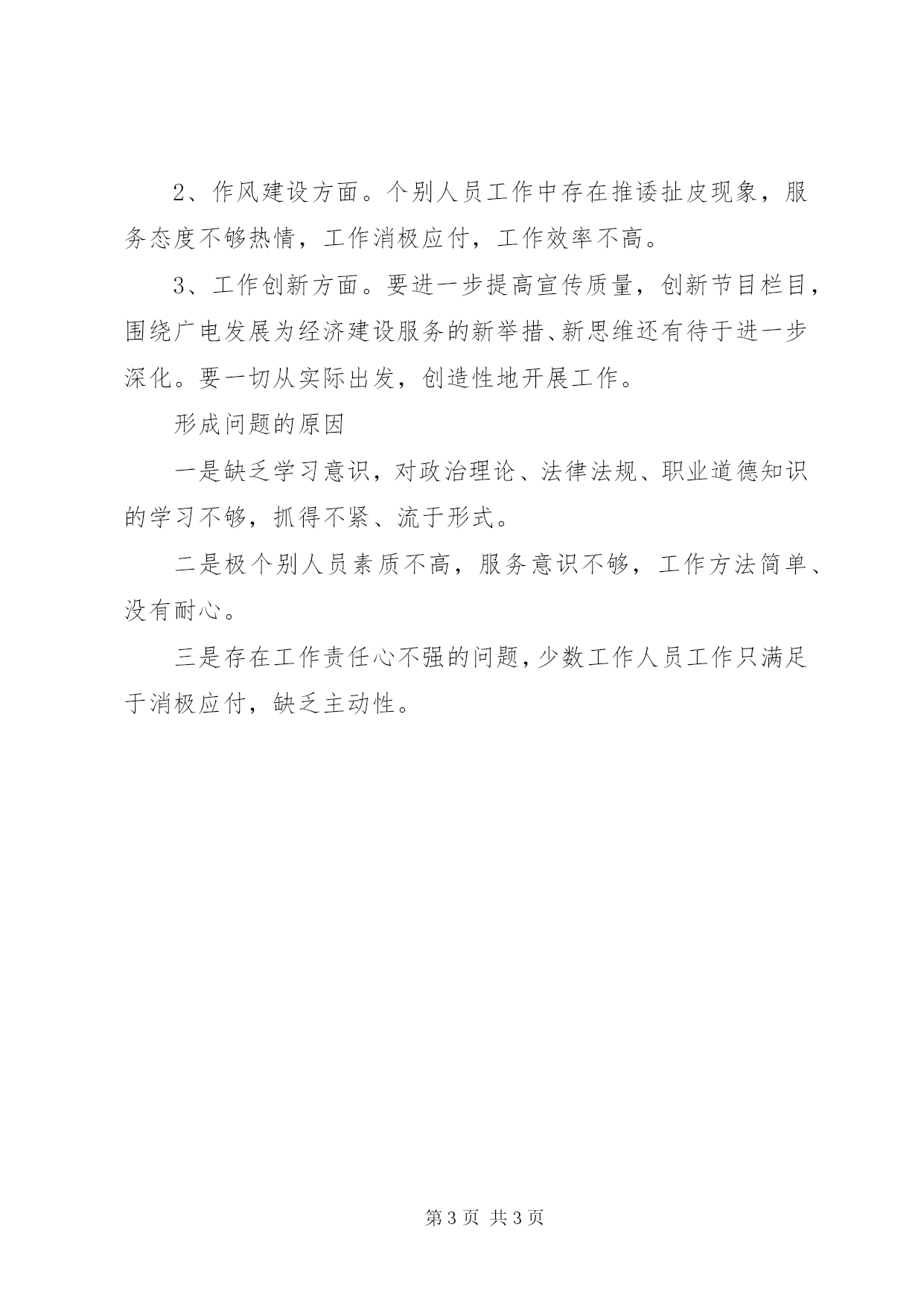 2、作风建设方面。个别人员工作中存在推诿扯皮现象，服务态度不够热情，工作消极应付，工作效率不高。

3、工作创新方面。要进一步提高宣传质量，创新节目栏目，围绕广电发展为经济建设服务的新举措、新思维还有待于进一步深化。要一切从实际出发，创造性地开展工作。

形成问题的原因

一是缺乏学习意识，对政治理论、法律法规、职业道德知识的学习不够，抓得不紧、流于形式。

二是极个别人员素质不高，服务意识不够，工作方法简单、没有耐心。

三是存在工作责任心不强的问题，少数工作人员工作只满足于消极应付，缺乏主动性。

第 3 页 共 3 页